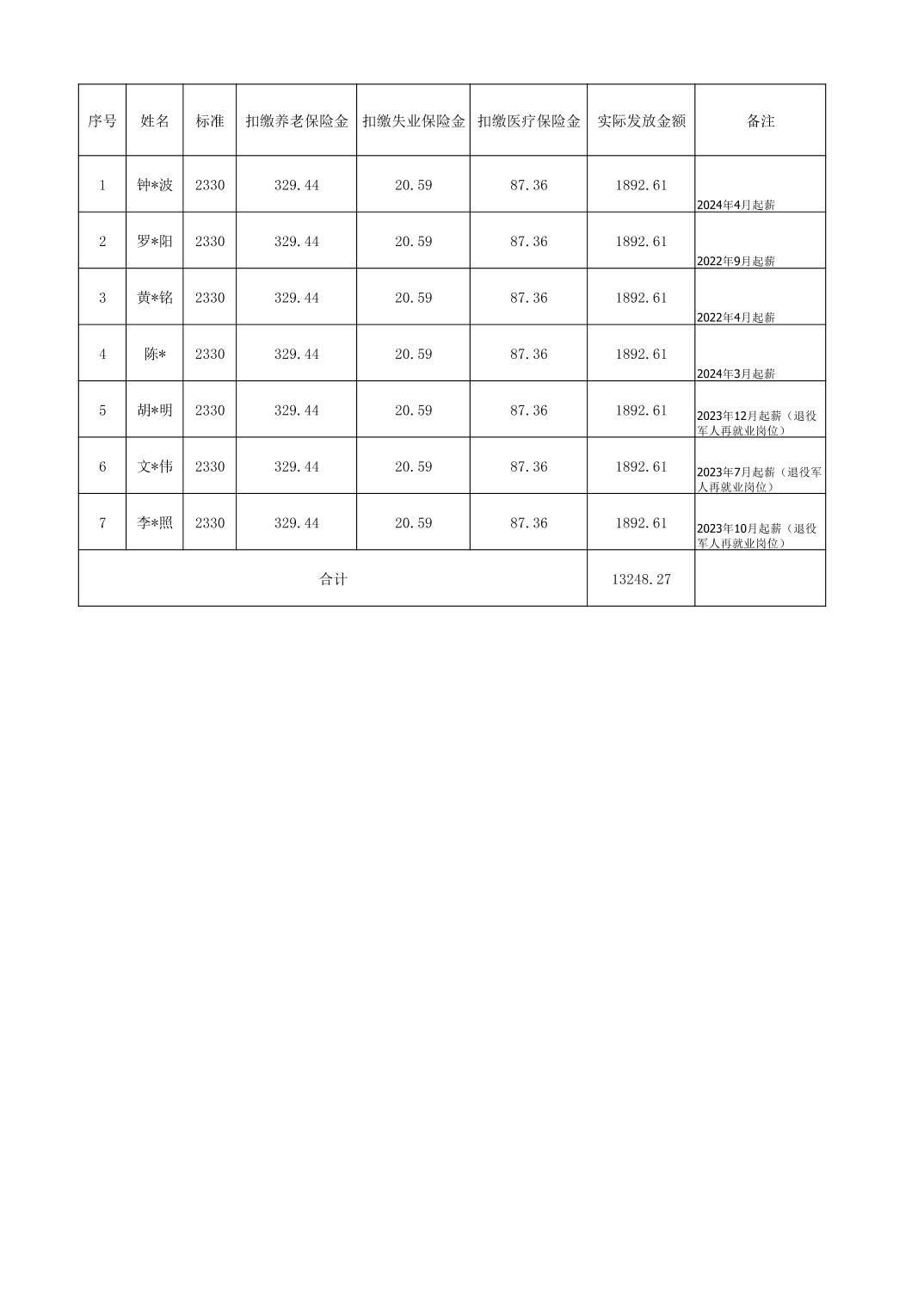 | 序号 | 姓名 | 标准 | 扣缴养老保险金 | 扣缴失业保险金 | 扣缴医疗保险金 | 实际发放金额 | 备注 |
|---|---|---|---|---|---|---|---|
| 1 | 钟*波 | 2330 | 329.44 | 20.59 | 87.36 | 1892.61 | 2024年4月起薪 |
| 2 | 罗*阳 | 2330 | 329.44 | 20.59 | 87.36 | 1892.61 | 2022年9月起薪 |
| 3 | 黄*铭 | 2330 | 329.44 | 20.59 | 87.36 | 1892.61 | 2022年4月起薪 |
| 4 | 陈* | 2330 | 329.44 | 20.59 | 87.36 | 1892.61 | 2024年3月起薪 |
| 5 | 胡*明 | 2330 | 329.44 | 20.59 | 87.36 | 1892.61 | 2023年12月起薪（退役军人再就业岗位） |
| 6 | 文*伟 | 2330 | 329.44 | 20.59 | 87.36 | 1892.61 | 2023年7月起薪（退役军人再就业岗位） |
| 7 | 李*照 | 2330 | 329.44 | 20.59 | 87.36 | 1892.61 | 2023年10月起薪（退役军人再就业岗位） |
| 合计 | | | | | | 13248.27 | |